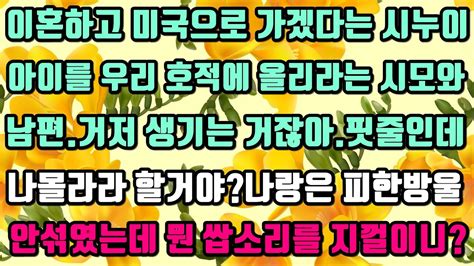 이혼하고 미국으로 가겠다는 시누이 아이를 우리 호적에 올리라는 시모와 남편.거저 생기는 거잖아.핏줄인데 나몰라라 할거야?나랑은 피한방울 안섞였는데 뭔 쌉소리를 지껄이니?